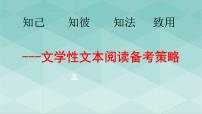 知己　知彼　知法　致用

——文学性文本阅读备考策略